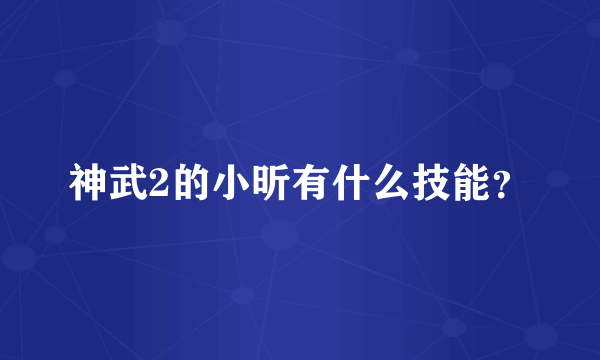 神武2的小昕有什么技能？